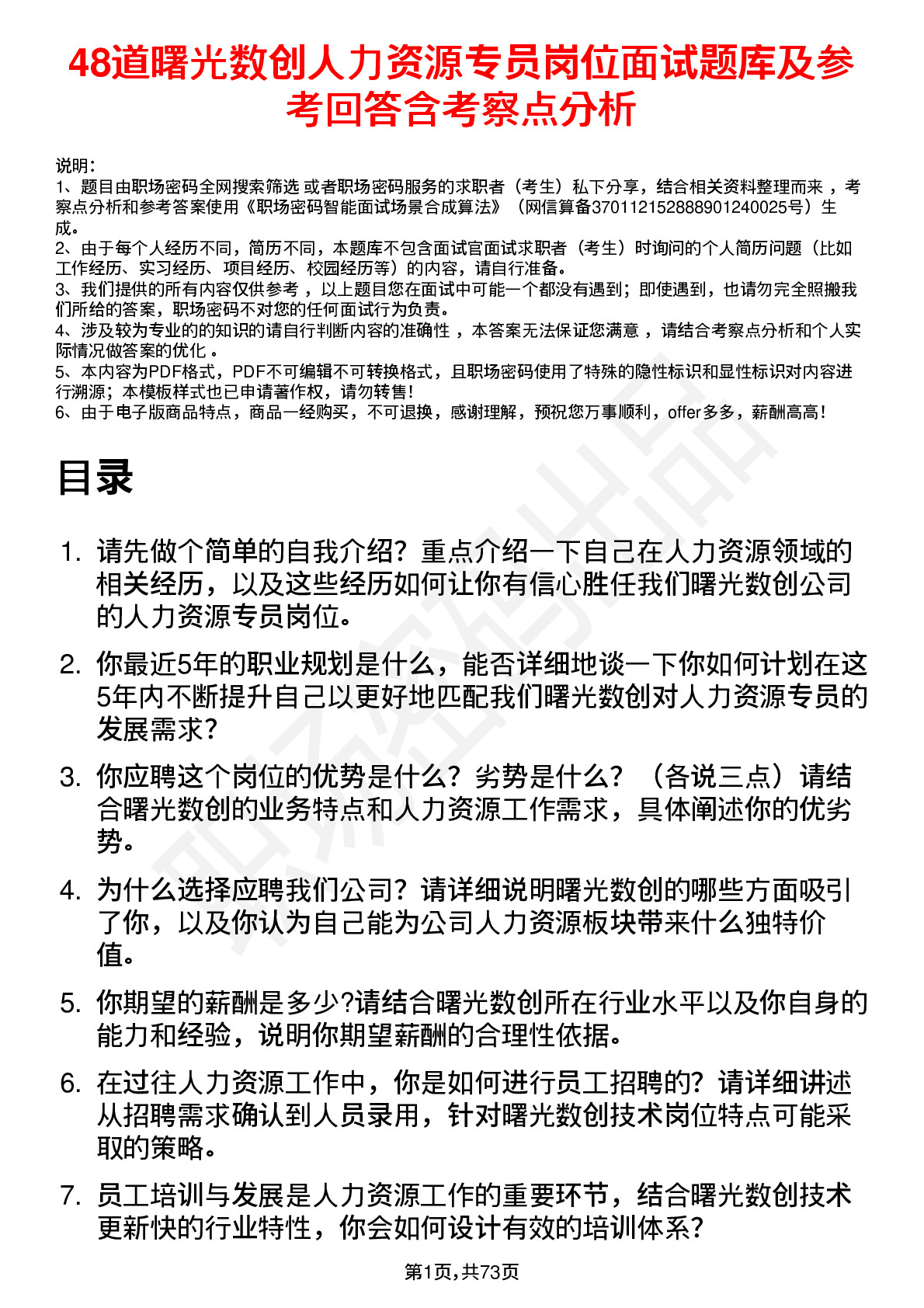 48道曙光数创人力资源专员岗位面试题库及参考回答含考察点分析

说明：
1、题目由职场密码全网搜索筛选 或者职场密码服务的求职者（考生）私下分享，结合相关资料整理而来 ，考察点分析和参考答案使用《职场密码智能面试场景合成算法》（网信算备370112152888901240025号）生成。
2、由于每个人经历不同，简历不同，本题库不包含面试官面试求职者（考生）时询问的个人简历问题（比如工作经历、实习经历、项目经历、校园经历等）的内容，请自行准备。
3、我们提供的所有内容仅供参考 ，以上题目您在面试中可能一个都没有遇到；即使遇到，也请勿完全照搬我们所给的答案，职场密码不对您的任何面试行为负责。
4、涉及较为专业的的知识的请自行判断内容的准确性 ，本答案无法保证您满意 ，请结合考察点分析和个人实际情况做答案的优化 。
5、本内容为PDF格式，PDF不可编辑不可转换格式，且职场密码使用了特殊的隐性标识和显性标识对内容进行溯源；本模板样式也已申请著作权，请勿转售！
6、由于电子版商品特点，商品一经购买，不可退换，感谢理解，预祝您万事顺利，offer多多，薪酬高高！

目录

1. 请先做个简单的自我介绍？重点介绍一下自己在人力资源领域的相关经历，以及这些经历如何让你有信心胜任我们曙光数创公司的人力资源专员岗位。

2. 你最近5年的职业规划是什么，能否详细地谈一下你如何计划在这5年内不断提升自己以更好地匹配我们曙光数创对人力资源专员的发展需求？

3. 你应聘这个岗位的优势是什么？劣势是什么？（各说三点）请结合曙光数创的业务特点和人力资源工作需求，具体阐述你的优劣势。

4. 为什么选择应聘我们公司？请详细说明曙光数创的哪些方面吸引了你，以及你认为自己能为公司人力资源板块带来什么独特价值。

5. 你期望的薪酬是多少?请结合曙光数创所在行业水平以及你自身的能力和经验，说明你期望薪酬的合理性依据。

6. 在过往人力资源工作中，你是如何进行员工招聘的？请详细讲述从招聘需求确认到人员录用，针对曙光数创技术岗位特点可能采取的策略。

7. 员工培训与发展是人力资源工作的重要环节，结合曙光数创技术更新快的行业特性，你会如何设计有效的培训体系？

第1页，共73页